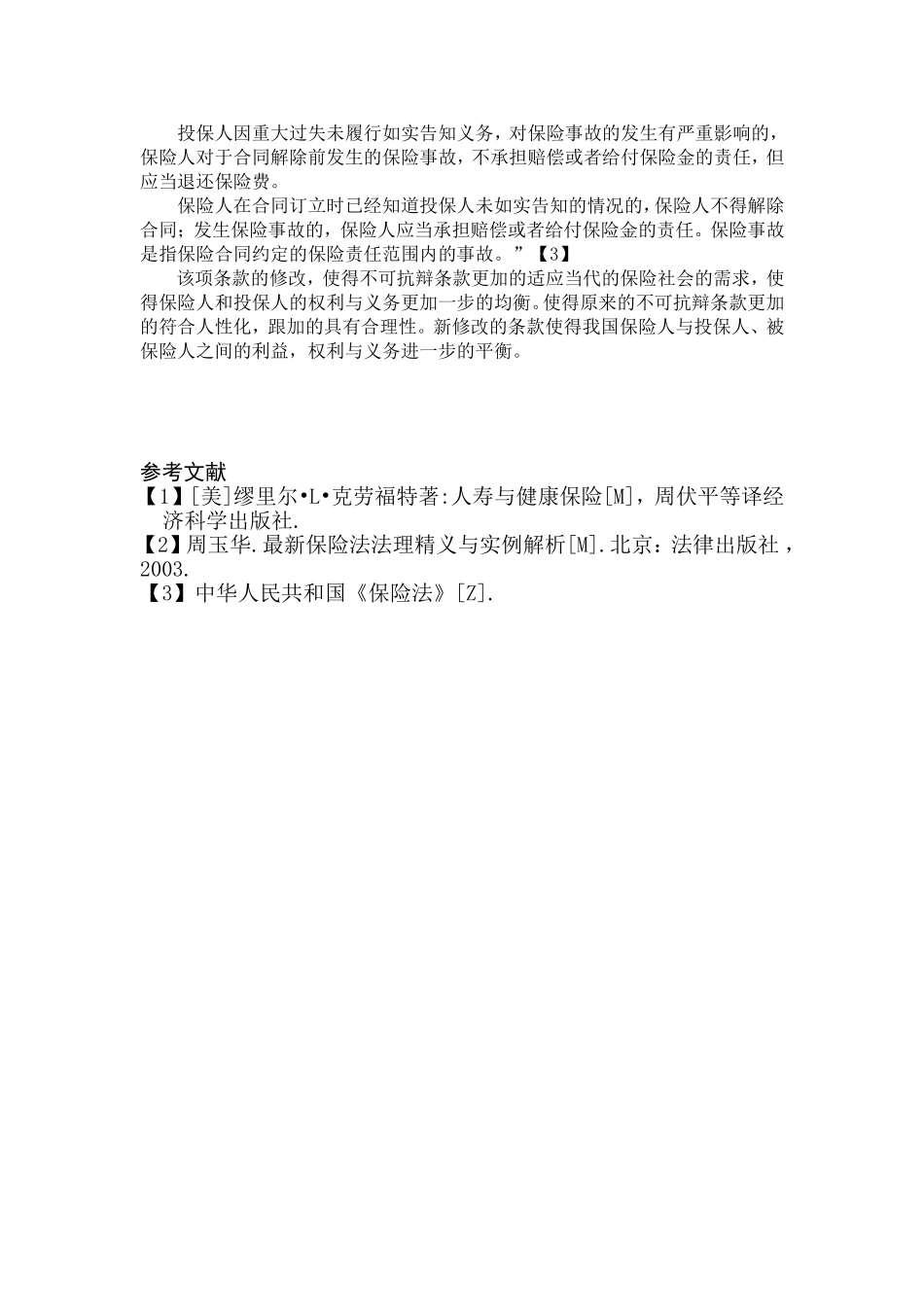 投保人因重大过失未履行如实告知义务，对保险事故的发生有严重影响的，保险人对于合同解除前发生的保险事故，不承担赔偿或者给付保险金的责任，但应当退还保险费。

保险人在合同订立时已经知道投保人未如实告知的情况的，保险人不得解除合同；发生保险事故的，保险人应当承担赔偿或者给付保险金的责任。保险事故是指保险合同约定的保险责任范围内的事故。”【3】

该项条款的修改，使得不可抗辩条款更加的适应当代的保险社会的需求，使得保险人和投保人的权利与义务更加一步的均衡。使得原来的不可抗辩条款更加的符合人性化，跟加的具有合理性。新修改的条款使得我国保险人与投保人、被保险人之间的利益，权利与义务进一步的平衡。

参考文献
【1】[美]缪里尔•L•克劳福特著:人寿与健康保险[M]，周伏平等译经济科学出版社.
【2】周玉华.最新保险法法理精义与实例解析[M].北京：法律出版社，2003.
【3】中华人民共和国《保险法》[Z].